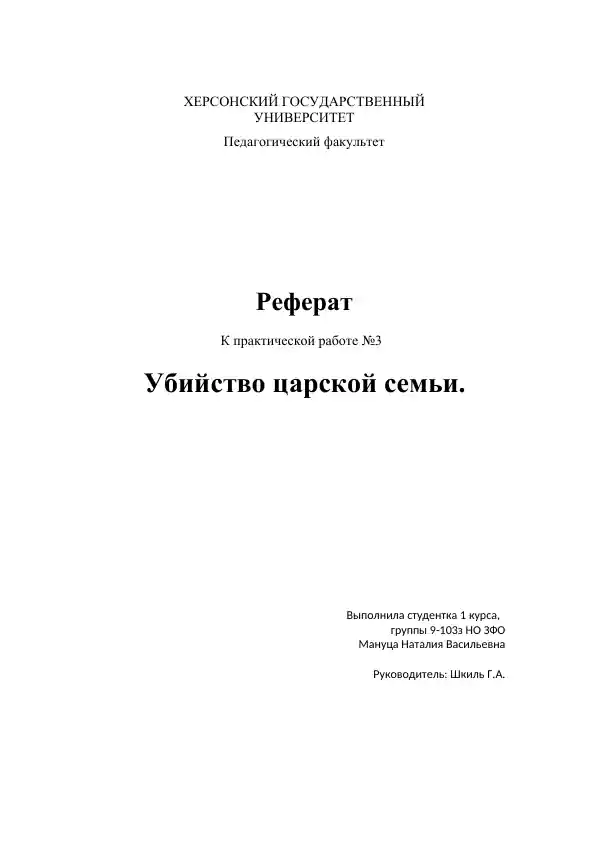 ХЕРСОНСКИЙ ГОСУДАРСТВЕННЫЙ УНИВЕРСИТЕТ

Педагогический факультет

Реферат

К практической работе №3

Убийство царской семьи.

Выполнила студентка 1 курса,
группы 9-103з НО ЗФО
Мануца Наталия Васильевна

Руководитель: Шкиль Г.А.